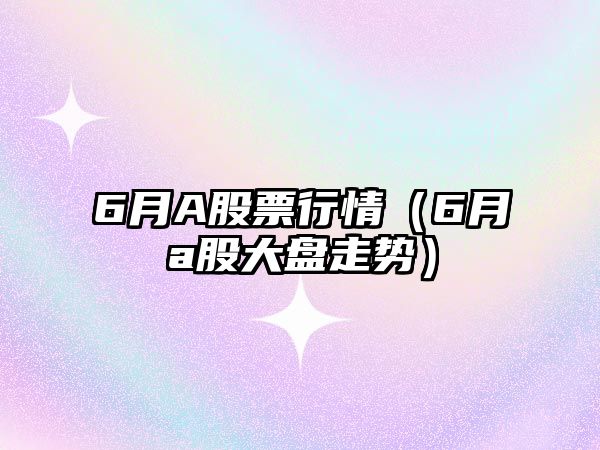 6月A股票行情（6月a股大盘走势）